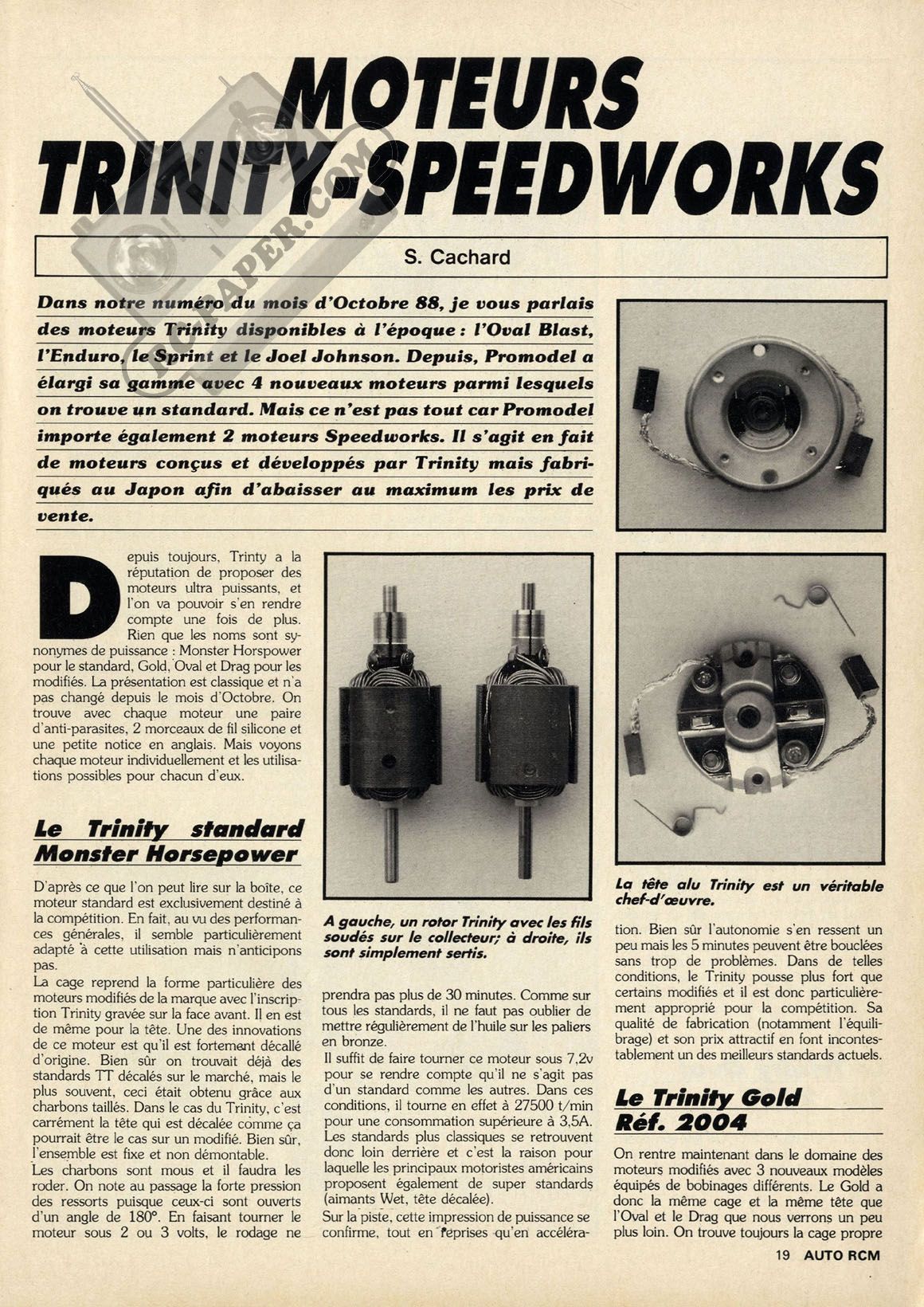 MOTEURS TRINITY-SPEEDWORKS

RC-PAPER.COM

S. Cachard

Dans notre numéro du mois d'Octobre 88, je vous parlais des moteurs Trinity disponibles à l'époque : l'Oval Blast, l'Enduro, le Sprint et le Joel Johnson. Depuis, Promodel a élargi sa gamme avec 4 nouveaux moteurs parmi lesquels on trouve un standard. Mais ce n'est pas tout car Promodel importe également 2 moteurs Speedworks. Il s'agit en fait de moteurs conçus et développés par Trinity mais fabriqués au Japon afin d'abaisser au maximum les prix de vente.

Depuis toujours, Trinty a la réputation de proposer des moteurs ultra puissants, et l'on va pouvoir s'en rendre compte une fois de plus. Rien que les noms sont synonymes de puissance : Monster Horspower pour le standard, Gold, Oval et Drag pour les modifiés. La présentation est classique et n'a pas changé depuis le mois d'Octobre. On trouve avec chaque moteur une paire d'anti-parasites, 2 morceaux de fil silicone et une petite notice en anglais. Mais voyons chaque moteur individuellement et les utilisations possibles pour chacun d'eux.

Le Trinity standard Monster Horsepower

D'après ce que l'on peut lire sur la boîte, ce moteur standard est exclusivement destiné à la compétition. En fait, au vu des performances générales, il semble particulièrement adapté à cette utilisation mais n'anticipons pas.
La cage reprend la forme particulière des moteurs modifiés de la marque avec l'inscription Trinity gravée sur la face avant. Il en est de même pour la tête. Une des innovations de ce moteur est qu'il est fortement décallé d'origine. Bien sûr on trouvait déjà des standards TT décalés sur le marché, mais le plus souvent, ceci était obtenu grâce aux charbons taillés. Dans le cas du Trinity, c'est carrément la tête qui est décalée comme ça pourrait être le cas sur un modifié. Bien sûr, l'ensemble est fixe et non démontable.
Les charbons sont mous et il faudra les roder. On note au passage la forte pression des ressorts puisque ceux-ci sont ouverts d'un angle de 180°. En faisant tourner le moteur sous 2 ou 3 volts, le rodage ne

A gauche, un rotor Trinity avec les fils soudés sur le collecteur; à droite, ils sont simplement sertis.

prendra pas plus de 30 minutes. Comme sur tous les standards, il ne faut pas oublier de mettre régulièrement de l'huile sur les paliers en bronze.
Il suffit de faire tourner ce moteur sous 7,2v pour se rendre compte qu'il ne s'agit pas d'un standard comme les autres. Dans ces conditions, il tourne en effet à 27500 t/min pour une consommation supérieure à 3,5A. Les standards plus classiques se retrouvent donc loin derrière et c'est la raison pour laquelle les principaux motoristes américains proposent également de super standards (aimants Wet, tête décalée).
Sur la piste, cette impression de puissance se confirme, tout en reprises qu'en accéléra-

La tête alu Trinity est un véritable chef-d'œuvre.

tion. Bien sûr l'autonomie s'en ressent un peu mais les 5 minutes peuvent être bouclées sans trop de problèmes. Dans de telles conditions, le Trinity pousse plus fort que certains modifiés et il est donc particulièrement approprié pour la compétition. Sa qualité de fabrication (notamment l'équilibrage) et son prix attractif en font incontestablement un des meilleurs standards actuels.

Le Trinity Gold Réf. 2004

On rentre maintenant dans le domaine des moteurs modifiés avec 3 nouveaux modèles équipés de bobinages différents. Le Gold a donc la même cage et la même tête que l'Oval et le Drag que nous verrons un peu plus loin. On trouve toujours la cage propre

19 AUTO RCM